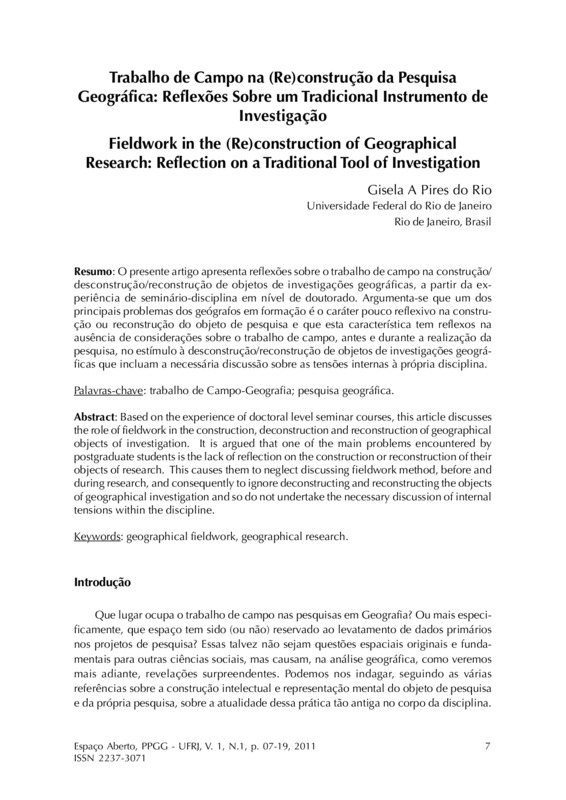 Trabalho de Campo na (Re)construção da Pesquisa Geográfica: Reflexões Sobre um Tradicional Instrumento de Investigação

Fieldwork in the (Re)construction of Geographical Research: Reflection on a Traditional Tool of Investigation

Gisela A Pires do Rio
Universidade Federal do Rio de Janeiro
Rio de Janeiro, Brasil

Resumo: O presente artigo apresenta reflexões sobre o trabalho de campo na construção/desconstrução/reconstrução de objetos de investigações geográficas, a partir da experiência de seminário-disciplina em nível de doutorado. Argumenta-se que um dos principais problemas dos geógrafos em formação é o caráter pouco reflexivo na construção ou reconstrução do objeto de pesquisa e que esta característica tem reflexos na ausência de considerações sobre o trabalho de campo, antes e durante a realização da pesquisa, no estímulo à desconstrução/reconstrução de objetos de investigações geográficas que incluam a necessária discussão sobre as tensões internas à própria disciplina.

Palavras-chave: trabalho de Campo-Geografia; pesquisa geográfica.

Abstract: Based on the experience of doctoral level seminar courses, this article discusses the role of fieldwork in the construction, deconstruction and reconstruction of geographical objects of investigation. It is argued that one of the main problems encountered by postgraduate students is the lack of reflection on the construction or reconstruction of their objects of research. This causes them to neglect discussing fieldwork method, before and during research, and consequently to ignore deconstructing and reconstructing the objects of geographical investigation and so do not undertake the necessary discussion of internal tensions within the discipline.

Keywords: geographical fieldwork, geographical research.

Introdução

Que lugar ocupa o trabalho de campo nas pesquisas em Geografia? Ou mais especificamente, que espaço tem sido (ou não) reservado ao levatamento de dados primários nos projetos de pesquisa? Essas talvez não sejam questões espaciais originais e fundamentais para outras ciências sociais, mas causam, na análise geográfica, como veremos mais adiante, revelações surpreendentes. Podemos nos indagar, seguindo as várias referências sobre a construção intelectual e representação mental do objeto de pesquisa e da própria pesquisa, sobre a atualidade dessa prática tão antiga no corpo da disciplina.

Espaço Aberto, PPGG - UFRJ, V. 1, N.1, p. 07-19, 2011
ISSN 2237-3071
7